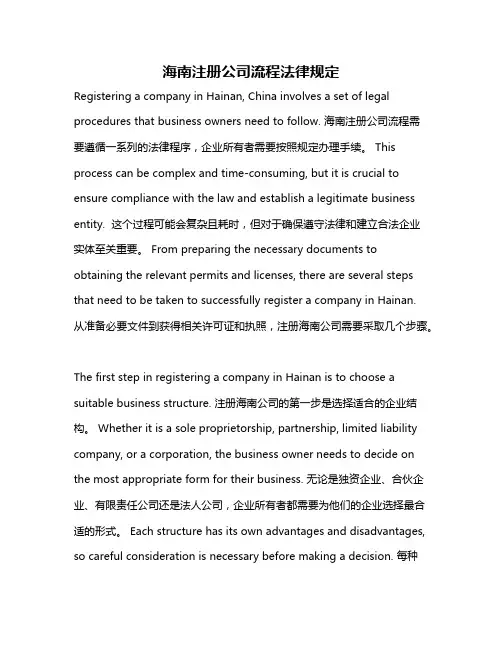 海南注册公司流程法律规定

Registering a company in Hainan, China involves a set of legal procedures that business owners need to follow. 海南注册公司流程需要遵循一系列的法律程序，企业所有者需要按照规定办理手续。 This process can be complex and time-consuming, but it is crucial to ensure compliance with the law and establish a legitimate business entity. 这个过程可能会复杂且耗时，但对于确保遵守法律和建立合法企业实体至关重要。 From preparing the necessary documents to obtaining the relevant permits and licenses, there are several steps that need to be taken to successfully register a company in Hainan. 从准备必要文件到获得相关许可证和执照，注册海南公司需要采取几个步骤。

The first step in registering a company in Hainan is to choose a suitable business structure. 注册海南公司的第一步是选择适合的企业结构。 Whether it is a sole proprietorship, partnership, limited liability company, or a corporation, the business owner needs to decide on the most appropriate form for their business. 无论是独资企业、合伙企业、有限责任公司还是法人公司，企业所有者都需要为他们的企业选择最合适的形式。 Each structure has its own advantages and disadvantages, so careful consideration is necessary before making a decision. 每种